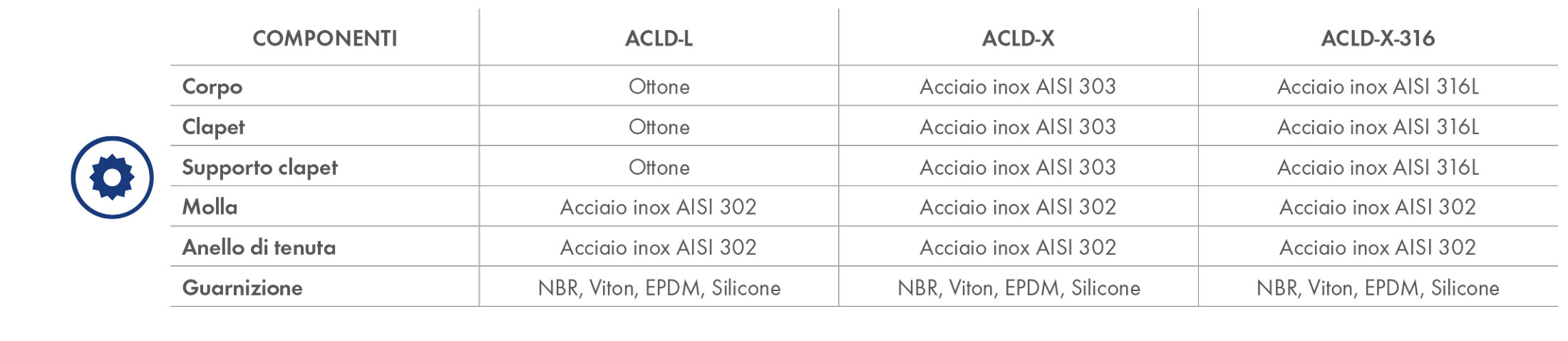 | COMPONENTI | ACLD-L | ACLD-X | ACLD-X-316 |
|---|---|---|---|
| Corpo | Ottone | Acciaio inox AISI 303 | Acciaio inox AISI 316L |
| Clapet | Ottone | Acciaio inox AISI 303 | Acciaio inox AISI 316L |
| Supporto clapet | Ottone | Acciaio inox AISI 303 | Acciaio inox AISI 316L |
| Molla | Acciaio inox AISI 302 | Acciaio inox AISI 302 | Acciaio inox AISI 302 |
| Anello di tenuta | Acciaio inox AISI 302 | Acciaio inox AISI 302 | Acciaio inox AISI 302 |
| Guarnizione | NBR, Viton, EPDM, Silicone | NBR, Viton, EPDM, Silicone | NBR, Viton, EPDM, Silicone |